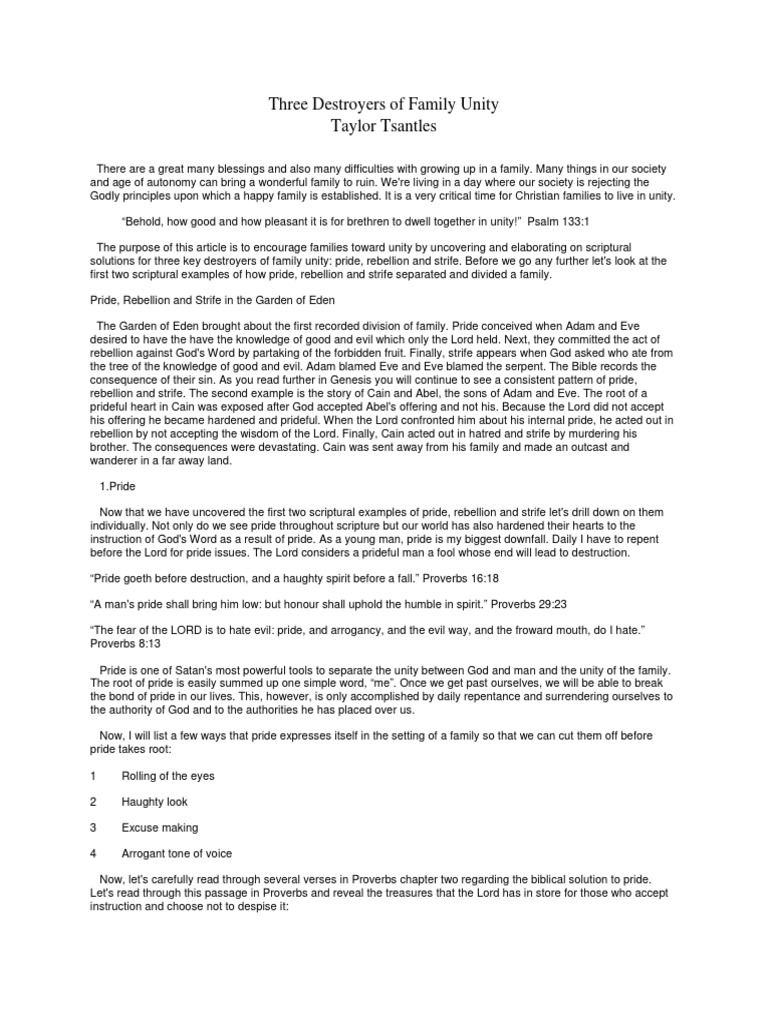 Three Destroyers of Family Unity
Taylor Tsantles

There are a great many blessings and also many difficulties with growing up in a family. Many things in our society and age of autonomy can bring a wonderful family to ruin. We're living in a day where our society is rejecting the Godly principles upon which a happy family is established. It is a very critical time for Christian families to live in unity.

"Behold, how good and how pleasant it is for brethren to dwell together in unity!" Psalm 133:1

The purpose of this article is to encourage families toward unity by uncovering and elaborating on scriptural solutions for three key destroyers of family unity: pride, rebellion and strife. Before we go any further let's look at the first two scriptural examples of how pride, rebellion and strife separated and divided a family.

Pride, Rebellion and Strife in the Garden of Eden

The Garden of Eden brought about the first recorded division of family. Pride conceived when Adam and Eve desired to have the have the knowledge of good and evil which only the Lord held. Next, they committed the act of rebellion against God's Word by partaking of the forbidden fruit. Finally, strife appears when God asked who ate from the tree of the knowledge of good and evil. Adam blamed Eve and Eve blamed the serpent. The Bible records the consequence of their sin. As you read further in Genesis you will continue to see a consistent pattern of pride, rebellion and strife. The second example is the story of Cain and Abel, the sons of Adam and Eve. The root of a prideful heart in Cain was exposed after God accepted Abel's offering and not his. Because the Lord did not accept his offering he became hardened and prideful. When the Lord confronted him about his internal pride, he acted out in rebellion by not accepting the wisdom of the Lord. Finally, Cain acted out in hatred and strife by murdering his brother. The consequences were devastating. Cain was sent away from his family and made an outcast and wanderer in a far away land.

1.Pride

Now that we have uncovered the first two scriptural examples of pride, rebellion and strife let's drill down on them individually. Not only do we see pride throughout scripture but our world has also hardened their hearts to the instruction of God's Word as a result of pride. As a young man, pride is my biggest downfall. Daily I have to repent before the Lord for pride issues. The Lord considers a prideful man a fool whose end will lead to destruction.

"Pride goeth before destruction, and a haughty spirit before a fall." Proverbs 16:18

"A man's pride shall bring him low: but honour shall uphold the humble in spirit." Proverbs 29:23

"The fear of the LORD is to hate evil: pride, and arrogancy, and the evil way, and the froward mouth, do I hate." Proverbs 8:13

Pride is one of Satan's most powerful tools to separate the unity between God and man and the unity of the family. The root of pride is easily summed up one simple word, "me". Once we get past ourselves, we will be able to break the bond of pride in our lives. This, however, is only accomplished by daily repentance and surrendering ourselves to the authority of God and to the authorities he has placed over us.

Now, I will list a few ways that pride expresses itself in the setting of a family so that we can cut them off before pride takes root:

1 Rolling of the eyes

2 Haughty look

3 Excuse making

4 Arrogant tone of voice

Now, let's carefully read through several verses in Proverbs chapter two regarding the biblical solution to pride. Let's read through this passage in Proverbs and reveal the treasures that the Lord has in store for those who accept instruction and choose not to despise it: